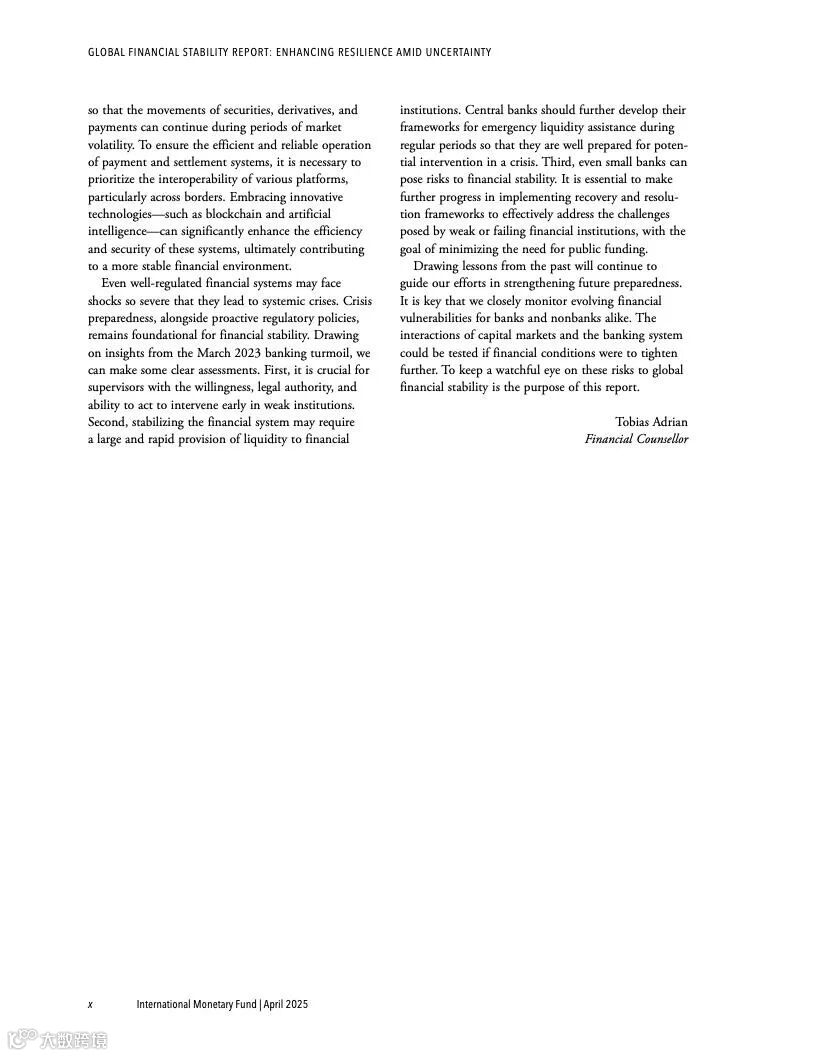 GLOBAL FINANCIAL STABILITY REPORT: ENHANCING RESILIENCE AMID UNCERTAINTY

so that the movements of securities, derivatives, and payments can continue during periods of market volatility. To ensure the efficient and reliable operation of payment and settlement systems, it is necessary to prioritize the interoperability of various platforms, particularly across borders. Embracing innovative technologies—such as blockchain and artificial intelligence—can significantly enhance the efficiency and security of these systems, ultimately contributing to a more stable financial environment.

Even well-regulated financial systems may face shocks so severe that they lead to systemic crises. Crisis preparedness, alongside proactive regulatory policies, remains foundational for financial stability. Drawing on insights from the March 2023 banking turmoil, we can make some clear assessments. First, it is crucial for supervisors with the willingness, legal authority, and ability to act to intervene early in weak institutions. Second, stabilizing the financial system may require a large and rapid provision of liquidity to financial institutions. Central banks should further develop their frameworks for emergency liquidity assistance during regular periods so that they are well prepared for potential intervention in a crisis. Third, even small banks can pose risks to financial stability. It is essential to make further progress in implementing recovery and resolution frameworks to effectively address the challenges posed by weak or failing financial institutions, with the goal of minimizing the need for public funding.

Drawing lessons from the past will continue to guide our efforts in strengthening future preparedness. It is key that we closely monitor evolving financial vulnerabilities for banks and nonbanks alike. The interactions of capital markets and the banking system could be tested if financial conditions were to tighten further. To keep a watchful eye on these risks to global financial stability is the purpose of this report.

Tobias Adrian
Financial Counsellor

x International Monetary Fund | April 2025

大数跨境